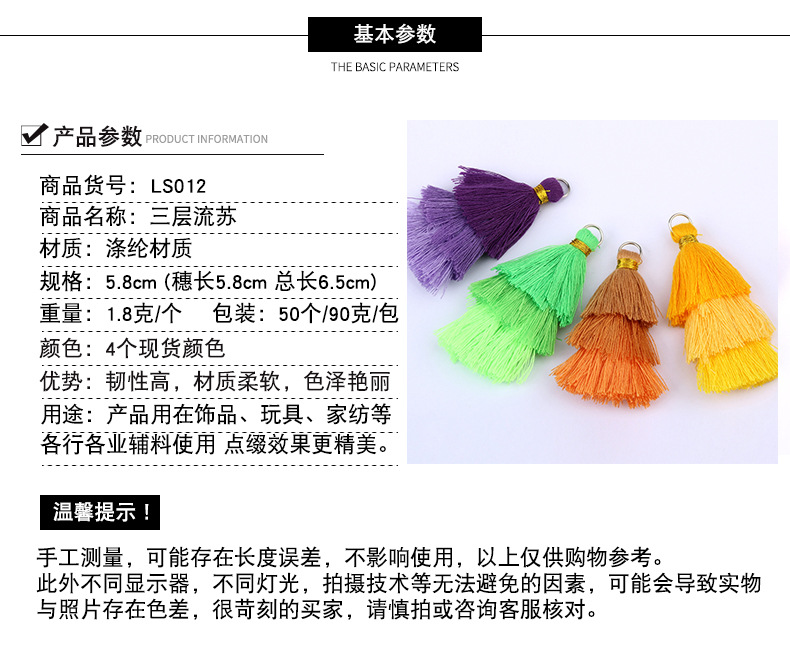 基本参数

THE BASIC PARAMETERS

☑ 产品参数 PRODUCT INFORMATION

商品货号：LS012

商品名称：三层流苏

材质：涤纶材质

规格：5.8cm（穗长5.8cm 总长6.5cm）

重量：1.8克/个 包装：50个/90克/包

颜色：4个现货颜色

优势：韧性高，材质柔软，色泽艳丽

用途：产品用在饰品、玩具、家纺等各行各业辅料使用 点缀效果更精美。

温馨提示！

手工测量，可能存在长度误差，不影响使用，以上仅供购物参考。
此外不同显示器，不同灯光，拍摄技术等无法避免的因素，可能会导致实物与照片存在色差，很苛刻的买家，请慎拍或咨询客服核对。